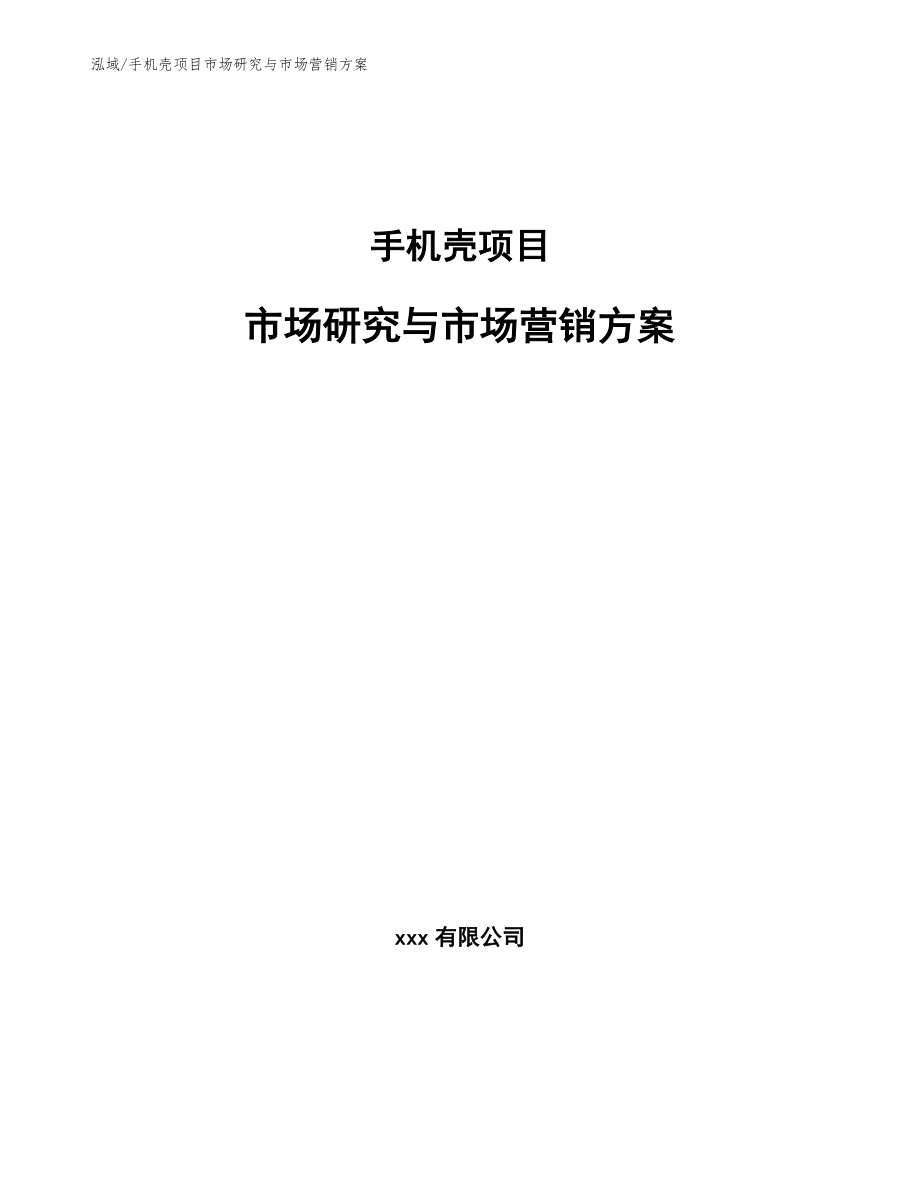 泓域/手机壳项目市场研究与市场营销方案

手机壳项目

市场研究与市场营销方案

xxx 有限公司